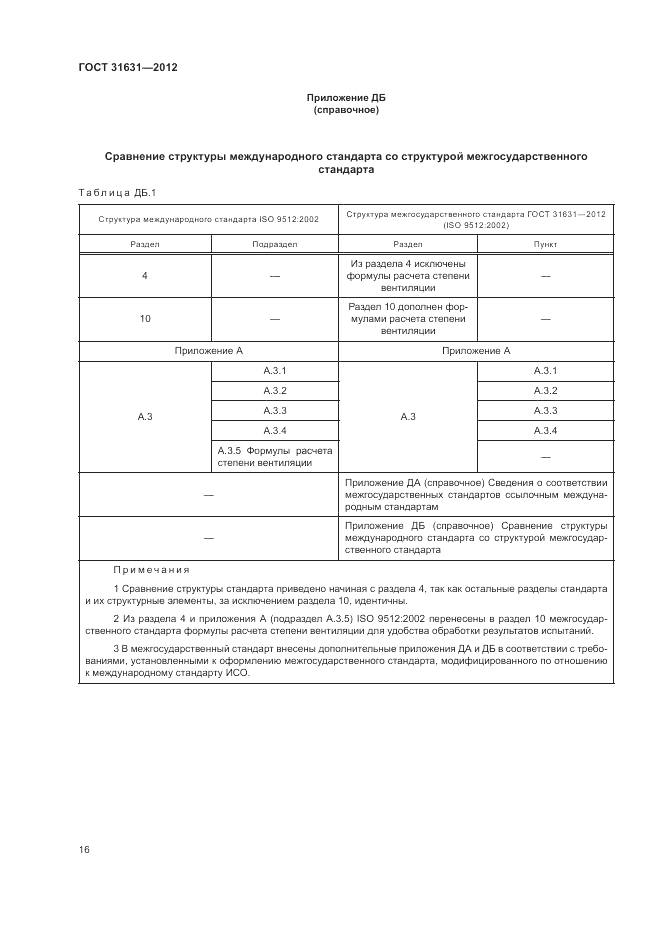 ГОСТ 31631—2012

Приложение ДБ
(справочное)

Сравнение структуры международного стандарта со структурой межгосударственного стандарта

Таблица ДБ.1

| Структура международного стандарта ISO 9512:2002 | | Структура межгосударственного стандарта ГОСТ 31631—2012 (ISO 9512:2002) | |
|---|---|---|---|
| Раздел | Подраздел | Раздел | Пункт |
| 4 | — | Из раздела 4 исключены формулы расчета степени вентиляции | — |
| 10 | — | Раздел 10 дополнен формулами расчета степени вентиляции | — |
| Приложение А | | Приложение А | |
| А.3 | А.3.1 | А.3 | А.3.1 |
| | А.3.2 | | А.3.2 |
| | А.3.3 | | А.3.3 |
| | А.3.4 | | А.3.4 |
| | А.3.5 Формулы расчета степени вентиляции | | — |
| — | | Приложение ДА (справочное) Сведения о соответствии межгосударственных стандартов ссылочным международным стандартам | |
| — | | Приложение ДБ (справочное) Сравнение структуры международного стандарта со структурой межгосударственного стандарта | |

Примечания

1 Сравнение структуры стандарта приведено начиная с раздела 4, так как остальные разделы стандарта и их структурные элементы, за исключением раздела 10, идентичны.

2 Из раздела 4 и приложения А (подраздел А.3.5) ISO 9512:2002 перенесены в раздел 10 межгосударственного стандарта формулы расчета степени вентиляции для удобства обработки результатов испытаний.

3 В межгосударственный стандарт внесены дополнительные приложения ДА и ДБ в соответствии с требованиями, установленными к оформлению межгосударственного стандарта, модифицированного по отношению к международному стандарту ИСО.

16